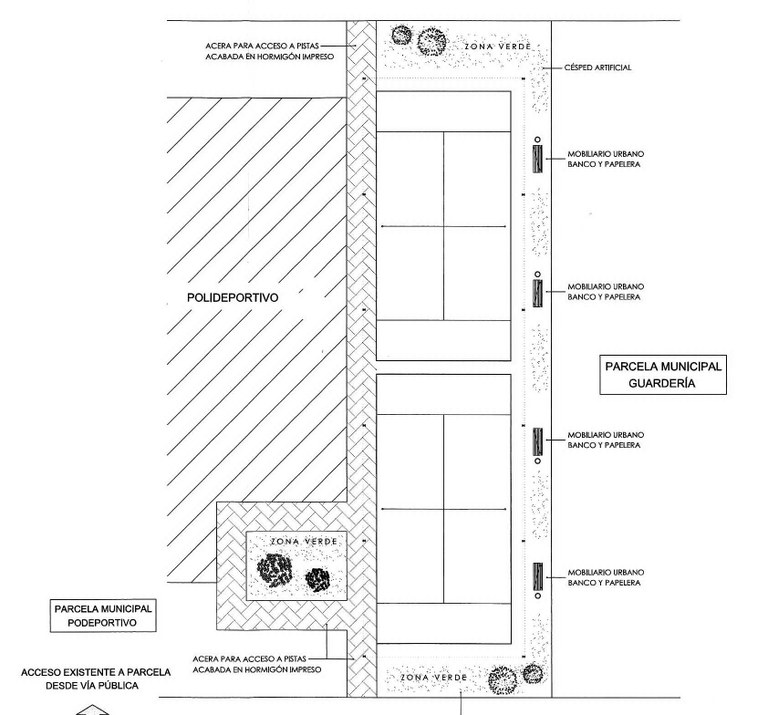 ACERA PARA ACCESO A PISTAS
ACABADA EN HORMIGÓN IMPRESO

ZONA VERDE

CÉSPED ARTIFICIAL

MOBILIARIO URBANO
BANCO Y PAPELERA

POLIDEPORTIVO

MOBILIARIO URBANO
BANCO Y PAPELERA

PARCELA MUNICIPAL
GUARDERÍA

MOBILIARIO URBANO
BANCO Y PAPELERA

ZONA VERDE

MOBILIARIO URBANO
BANCO Y PAPELERA

PARCELA MUNICIPAL
PODEPORTIVO

ACERA PARA ACCESO A PISTAS
ACABADA EN HORMIGÓN IMPRESO

ACCESO EXISTENTE A PARCELA
DESDE VÍA PÚBLICA

ZONA VERDE